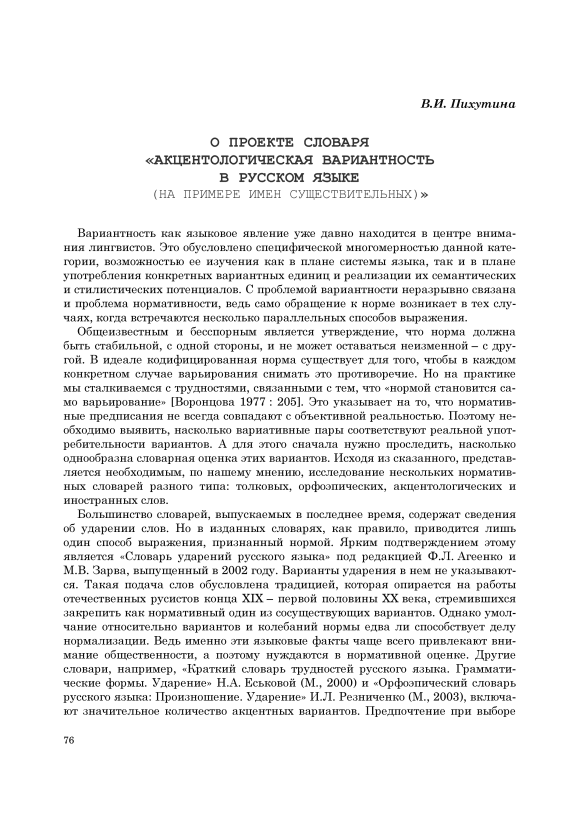 В.И. Пихутина

О ПРОЕКТЕ СЛОВАРЯ «АКЦЕНТОЛОГИЧЕСКАЯ ВАРИАНТНОСТЬ В РУССКОМ ЯЗЫКЕ (НА ПРИМЕРЕ ИМЕН СУЩЕСТВИТЕЛЬНЫХ)»

Вариантность как языковое явление уже давно находится в центре внимания лингвистов. Это обусловлено специфической многомерностью данной категории, возможностью ее изучения как в плане системы языка, так и в плане употребления конкретных вариантных единиц и реализации их семантических и стилистических потенциалов. С проблемой вариантности неразрывно связана и проблема нормативности, ведь само обращение к норме возникает в тех случаях, когда встречаются несколько параллельных способов выражения.

Общеизвестным и бесспорным является утверждение, что норма должна быть стабильной, с одной стороны, и не может оставаться неизменной – с другой. В идеале кодифицированная норма существует для того, чтобы в каждом конкретном случае варьирования снимать это противоречие. Но на практике мы сталкиваемся с трудностями, связанными с тем, что «нормой становится само варьирование» [Воронцова 1977 : 205]. Это указывает на то, что нормативные предписания не всегда совпадают с объективной реальностью. Поэтому необходимо выявить, насколько вариативные пары соответствуют реальной употребительности вариантов. А для этого сначала нужно проследить, насколько однообразна словарная оценка этих вариантов. Исходя из сказанного, представляется необходимым, по нашему мнению, исследование нескольких нормативных словарей разного типа: толковых, орфоэпических, акцентологических и иностранных слов.

Большинство словарей, выпускаемых в последнее время, содержат сведения об ударении слов. Но в изданных словарях, как правило, приводится лишь один способ выражения, признанный нормой. Ярким подтверждением этому является «Словарь ударений русского языка» под редакцией Ф.Л. Агеенко и М.В. Зарва, выпущенный в 2002 году. Варианты ударения в нем не указываются. Такая подача слов обусловлена традицией, которая опирается на работы отечественных русистов конца XIX – первой половины XX века, стремившихся закрепить как нормативный один из сосуществующих вариантов. Однако умолчание относительно вариантов и колебаний нормы едва ли способствует делу нормализации. Ведь именно эти языковые факты чаще всего привлекают внимание общественности, а поэтому нуждаются в нормативной оценке. Другие словари, например, «Краткий словарь трудностей русского языка. Грамматические формы. Ударение» Н.А. Еськовой (М., 2000) и «Орфоэпический словарь русского языка: Произношение. Ударение» И.Л. Резниченко (М., 2003), включают значительное количество акцентных вариантов. Предпочтение при выборе

76